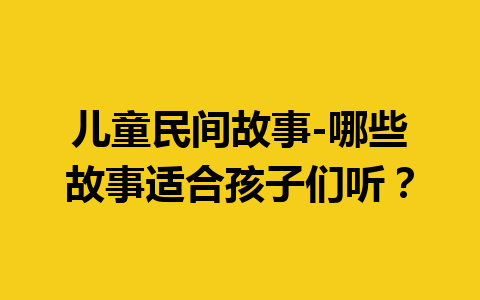 儿童民间故事-哪些故事适合孩子们听？